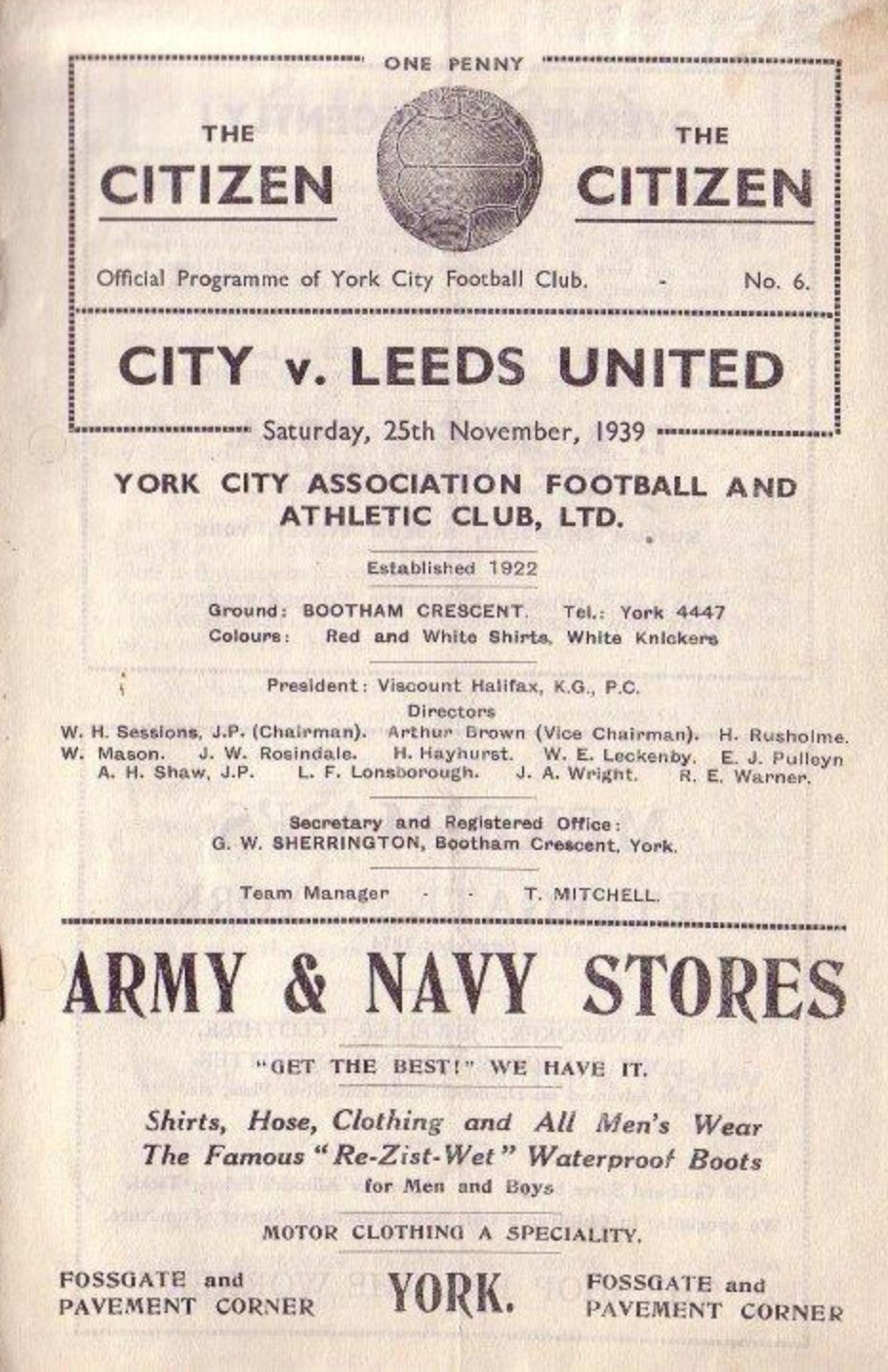 ONE PENNY

THE CITIZEN

THE CITIZEN

Official Programme of York City Football Club. - No. 6.

CITY v. LEEDS UNITED

Saturday, 25th November, 1939

YORK CITY ASSOCIATION FOOTBALL AND ATHLETIC CLUB, LTD.

Established 1922

Ground: BOOTHAM CRESCENT. Tel.: York 4447
Colours: Red and White Shirts, White Knickers

President: Viscount Halifax, K.G., P.C.
Directors
W. H. Sessions, J.P. (Chairman). Arthur Brown (Vice Chairman). H. Rusholme.
W. Mason. J. W. Rosindale. H. Hayhurst. W. E. Leckenby. E. J. Pulleyn
A. H. Shaw, J.P. L. F. Lonsborough. J. A. Wright. R. E. Warner.

Secretary and Registered Office:
G. W. SHERRINGTON, Bootham Crescent, York.

Team Manager - - T. MITCHELL.

ARMY & NAVY STORES

"GET THE BEST!" WE HAVE IT.

Shirts, Hose, Clothing and All Men's Wear
The Famous "Re-Zist-Wet" Waterproof Boots
for Men and Boys

MOTOR CLOTHING A SPECIALITY.

FOSSGATE and PAVEMENT CORNER

YORK.

FOSSGATE and PAVEMENT CORNER